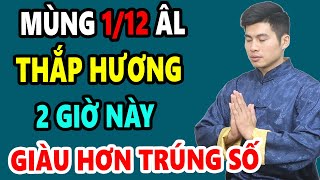 MÙNG 1/12 ÂL
THẮP HƯƠNG
2 GIỜ NÀY
GIÀU HƠN TRÚNG SỐ